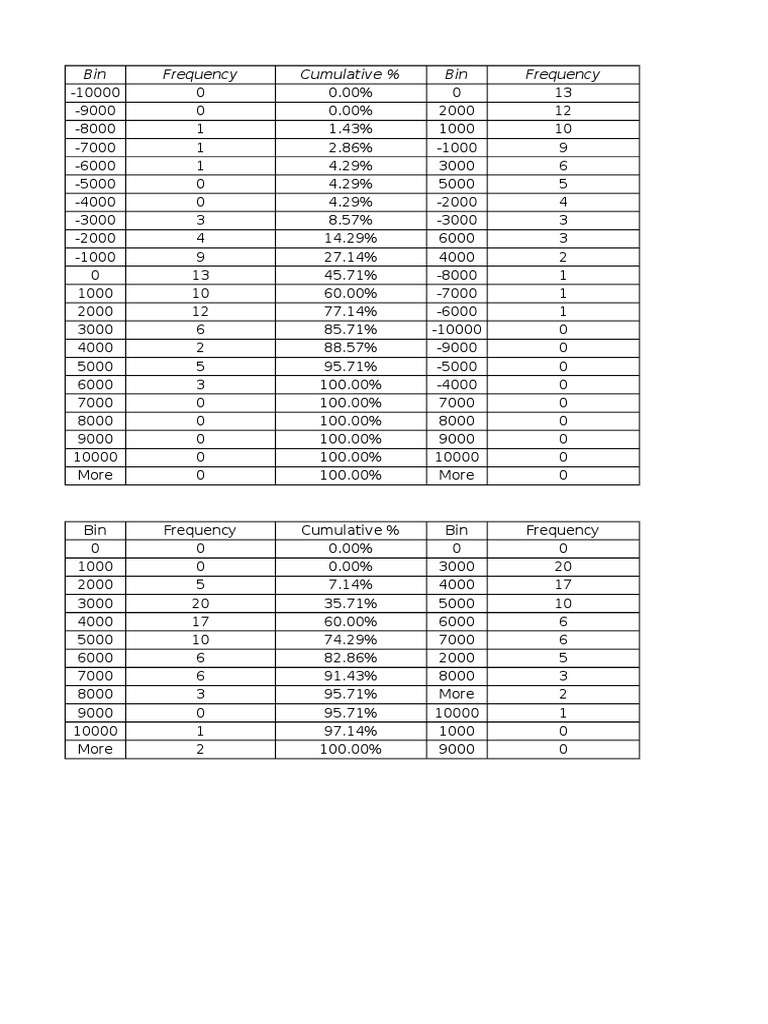 | Bin | Frequency | Cumulative % | Bin | Frequency |
|---|---|---|---|---|
| -10000 | 0 | 0.00% | 0 | 13 |
| -9000 | 0 | 0.00% | 2000 | 12 |
| -8000 | 1 | 1.43% | 1000 | 10 |
| -7000 | 1 | 2.86% | -1000 | 9 |
| -6000 | 1 | 4.29% | 3000 | 6 |
| -5000 | 0 | 4.29% | 5000 | 5 |
| -4000 | 0 | 4.29% | -2000 | 4 |
| -3000 | 3 | 8.57% | -3000 | 3 |
| -2000 | 4 | 14.29% | 6000 | 3 |
| -1000 | 9 | 27.14% | 4000 | 2 |
| 0 | 13 | 45.71% | -8000 | 1 |
| 1000 | 10 | 60.00% | -7000 | 1 |
| 2000 | 12 | 77.14% | -6000 | 1 |
| 3000 | 6 | 85.71% | -10000 | 0 |
| 4000 | 2 | 88.57% | -9000 | 0 |
| 5000 | 5 | 95.71% | -5000 | 0 |
| 6000 | 3 | 100.00% | -4000 | 0 |
| 7000 | 0 | 100.00% | 7000 | 0 |
| 8000 | 0 | 100.00% | 8000 | 0 |
| 9000 | 0 | 100.00% | 9000 | 0 |
| 10000 | 0 | 100.00% | 10000 | 0 |
| More | 0 | 100.00% | More | 0 |

| Bin | Frequency | Cumulative % | Bin | Frequency |
|---|---|---|---|---|
| 0 | 0 | 0.00% | 0 | 0 |
| 1000 | 0 | 0.00% | 3000 | 20 |
| 2000 | 5 | 7.14% | 4000 | 17 |
| 3000 | 20 | 35.71% | 5000 | 10 |
| 4000 | 17 | 60.00% | 6000 | 6 |
| 5000 | 10 | 74.29% | 7000 | 6 |
| 6000 | 6 | 82.86% | 2000 | 5 |
| 7000 | 6 | 91.43% | 8000 | 3 |
| 8000 | 3 | 95.71% | More | 2 |
| 9000 | 0 | 95.71% | 10000 | 1 |
| 10000 | 1 | 97.14% | 1000 | 0 |
| More | 2 | 100.00% | 9000 | 0 |